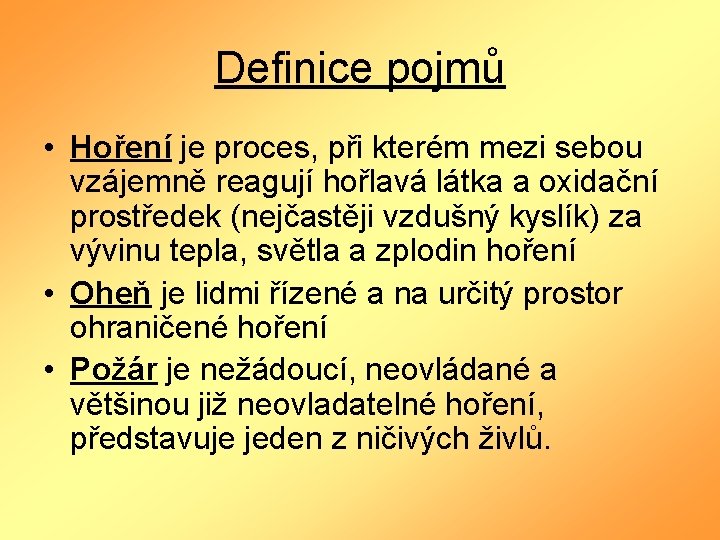 Definice pojmů

• Hoření je proces, při kterém mezi sebou vzájemně reagují hořlavá látka a oxidační prostředek (nejčastěji vzdušný kyslík) za vývinu tepla, světla a zplodin hoření

• Oheň je lidmi řízené a na určitý prostor ohraničené hoření

• Požár je nežádoucí, neovládané a většinou již neovladatelné hoření, představuje jeden z ničivých živlů.